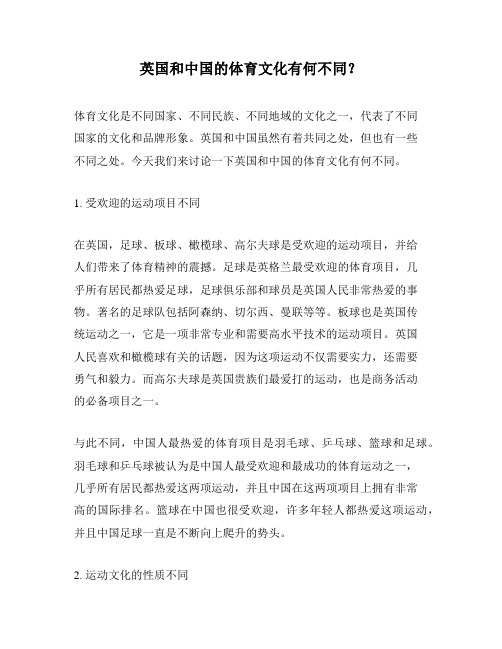 英国和中国的体育文化有何不同？

体育文化是不同国家、不同民族、不同地域的文化之一，代表了不同国家的文化和品牌形象。英国和中国虽然有着共同之处，但也有一些不同之处。今天我们来讨论一下英国和中国的体育文化有何不同。

1. 受欢迎的运动项目不同

在英国，足球、板球、橄榄球、高尔夫球是受欢迎的运动项目，并给人们带来了体育精神的震撼。足球是英格兰最受欢迎的体育项目，几乎所有居民都热爱足球，足球俱乐部和球员是英国人民非常热爱的事物。著名的足球队包括阿森纳、切尔西、曼联等等。板球也是英国传统运动之一，它是一项非常专业和需要高水平技术的运动项目。英国人民喜欢和橄榄球有关的话题，因为这项运动不仅需要实力，还需要勇气和毅力。而高尔夫球是英国贵族们最爱打的运动，也是商务活动的必备项目之一。

与此不同，中国人最热爱的体育项目是羽毛球、乒乓球、篮球和足球。羽毛球和乒乓球被认为是中国人最受欢迎和最成功的体育运动之一，几乎所有居民都热爱这两项运动，并且中国在这两项项目上拥有非常高的国际排名。篮球在中国也很受欢迎，许多年轻人都热爱这项运动，并且中国足球一直是不断向上爬升的势头。

2. 运动文化的性质不同